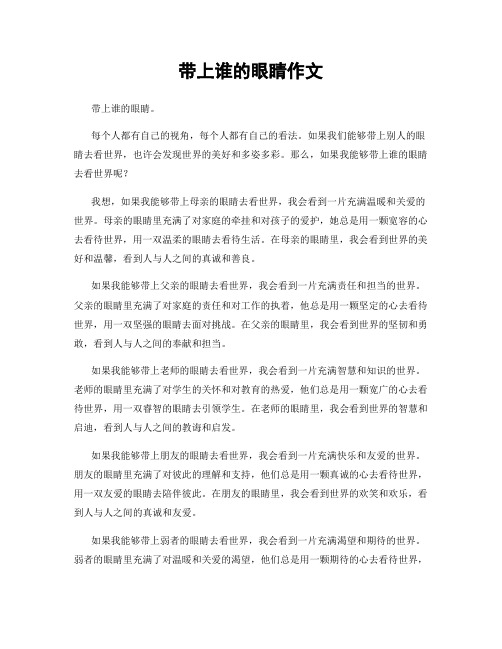 带上谁的眼睛作文

带上谁的眼睛。

每个人都有自己的视角，每个人都有自己的看法。如果我们能够带上别人的眼睛去看世界，也许会发现世界的美好和多姿多彩。那么，如果我能够带上谁的眼睛去看世界呢？

我想，如果我能够带上母亲的眼睛去看世界，我会看到一片充满温暖和关爱的世界。母亲的眼睛里充满了对家庭的牵挂和对孩子的爱护，她总是用一颗宽容的心去看待世界，用一双温柔的眼睛去看待生活。在母亲的眼睛里，我会看到世界的美好和温馨，看到人与人之间的真诚和善良。

如果我能够带上父亲的眼睛去看世界，我会看到一片充满责任和担当的世界。父亲的眼睛里充满了对家庭的责任和对工作的执着，他总是用一颗坚定的心去看待世界，用一双坚强的眼睛去面对挑战。在父亲的眼睛里，我会看到世界的坚韧和勇敢，看到人与人之间的奉献和担当。

如果我能够带上老师的眼睛去看世界，我会看到一片充满智慧和知识的世界。老师的眼睛里充满了对学生的关怀和对教育的热爱，他们总是用一颗宽广的心去看待世界，用一双睿智的眼睛去引领学生。在老师的眼睛里，我会看到世界的智慧和启迪，看到人与人之间的教诲和启发。

如果我能够带上朋友的眼睛去看世界，我会看到一片充满快乐和友爱的世界。朋友的眼睛里充满了对彼此的理解和支持，他们总是用一颗真诚的心去看待世界，用一双友爱的眼睛去陪伴彼此。在朋友的眼睛里，我会看到世界的欢笑和欢乐，看到人与人之间的真诚和友爱。

如果我能够带上弱者的眼睛去看世界，我会看到一片充满渴望和期待的世界。弱者的眼睛里充满了对温暖和关爱的渴望，他们总是用一颗期待的心去看待世界，